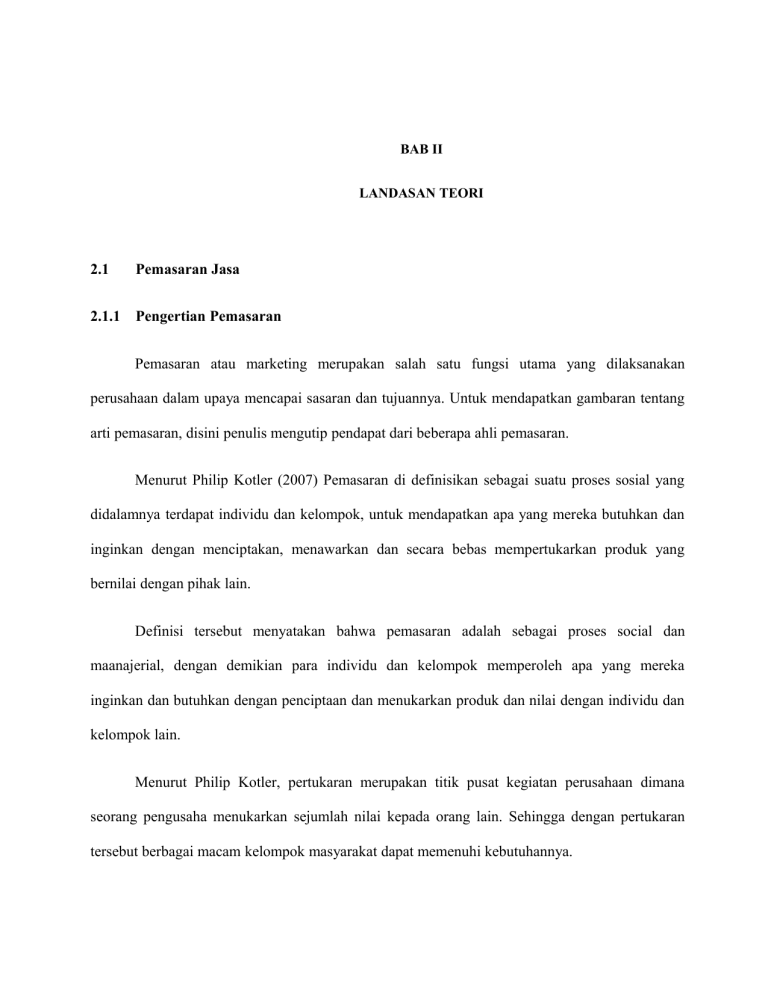 BAB II

LANDASAN TEORI

2.1 Pemasaran Jasa

2.1.1 Pengertian Pemasaran

Pemasaran atau marketing merupakan salah satu fungsi utama yang dilaksanakan perusahaan dalam upaya mencapai sasaran dan tujuannya. Untuk mendapatkan gambaran tentang arti pemasaran, disini penulis mengutip pendapat dari beberapa ahli pemasaran.

Menurut Philip Kotler (2007) Pemasaran di definisikan sebagai suatu proses sosial yang didalamnya terdapat individu dan kelompok, untuk mendapatkan apa yang mereka butuhkan dan inginkan dengan menciptakan, menawarkan dan secara bebas mempertukarkan produk yang bernilai dengan pihak lain.

Definisi tersebut menyatakan bahwa pemasaran adalah sebagai proses social dan maanajerial, dengan demikian para individu dan kelompok memperoleh apa yang mereka inginkan dan butuhkan dengan penciptaan dan menukarkan produk dan nilai dengan individu dan kelompok lain.

Menurut Philip Kotler, pertukaran merupakan titik pusat kegiatan perusahaan dimana seorang pengusaha menukarkan sejumlah nilai kepada orang lain. Sehingga dengan pertukaran tersebut berbagai macam kelompok masyarakat dapat memenuhi kebutuhannya.